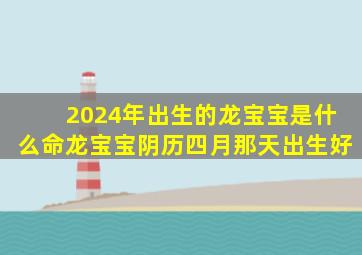 2024年出生的龙宝宝是什么命龙宝宝阴历四月那天出生好